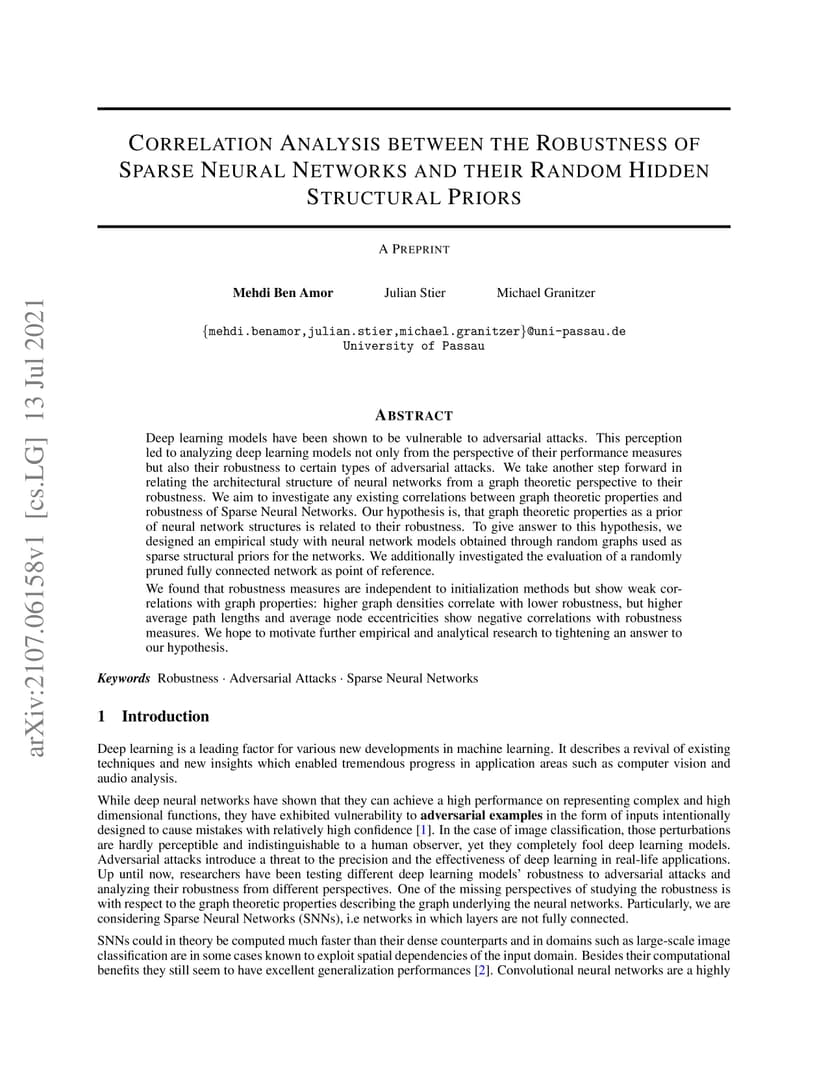 arXiv:2107.06158v1 [cs.LG] 13 Jul 2021

CORRELATION ANALYSIS BETWEEN THE ROBUSTNESS OF SPARSE NEURAL NETWORKS AND THEIR RANDOM HIDDEN STRUCTURAL PRIORS

A PREPRINT

Mehdi Ben Amor Julian Stier Michael Granitzer

{mehdi.benamor,julian.stier,michael.granitzer}@uni-passau.de
University of Passau

ABSTRACT

Deep learning models have been shown to be vulnerable to adversarial attacks. This perception led to analyzing deep learning models not only from the perspective of their performance measures but also their robustness to certain types of adversarial attacks. We take another step forward in relating the architectural structure of neural networks from a graph theoretic perspective to their robustness. We aim to investigate any existing correlations between graph theoretic properties and robustness of Sparse Neural Networks. Our hypothesis is, that graph theoretic properties as a prior of neural network structures is related to their robustness. To give answer to this hypothesis, we designed an empirical study with neural network models obtained through random graphs used as sparse structural priors for the networks. We additionally investigated the evaluation of a randomly pruned fully connected network as point of reference.

We found that robustness measures are independent to initialization methods but show weak correlations with graph properties: higher graph densities correlate with lower robustness, but higher average path lengths and average node eccentricities show negative correlations with robustness measures. We hope to motivate further empirical and analytical research to tightening an answer to our hypothesis.

Keywords Robustness · Adversarial Attacks · Sparse Neural Networks

1 Introduction

Deep learning is a leading factor for various new developments in machine learning. It describes a revival of existing techniques and new insights which enabled tremendous progress in application areas such as computer vision and audio analysis.

While deep neural networks have shown that they can achieve a high performance on representing complex and high dimensional functions, they have exhibited vulnerability to adversarial examples in the form of inputs intentionally designed to cause mistakes with relatively high confidence [1]. In the case of image classification, those perturbations are hardly perceptible and indistinguishable to a human observer, yet they completely fool deep learning models. Adversarial attacks introduce a threat to the precision and the effectiveness of deep learning in real-life applications. Up until now, researchers have been testing different deep learning models' robustness to adversarial attacks and analyzing their robustness from different perspectives. One of the missing perspectives of studying the robustness is with respect to the graph theoretic properties describing the graph underlying the neural networks. Particularly, we are considering Sparse Neural Networks (SNNs), i.e networks in which layers are not fully connected.

SNNs could in theory be computed much faster than their dense counterparts and in domains such as large-scale image classification are in some cases known to exploit spatial dependencies of the input domain. Besides their computational benefits they still seem to have excellent generalization performances [2]. Convolutional neural networks are a highly